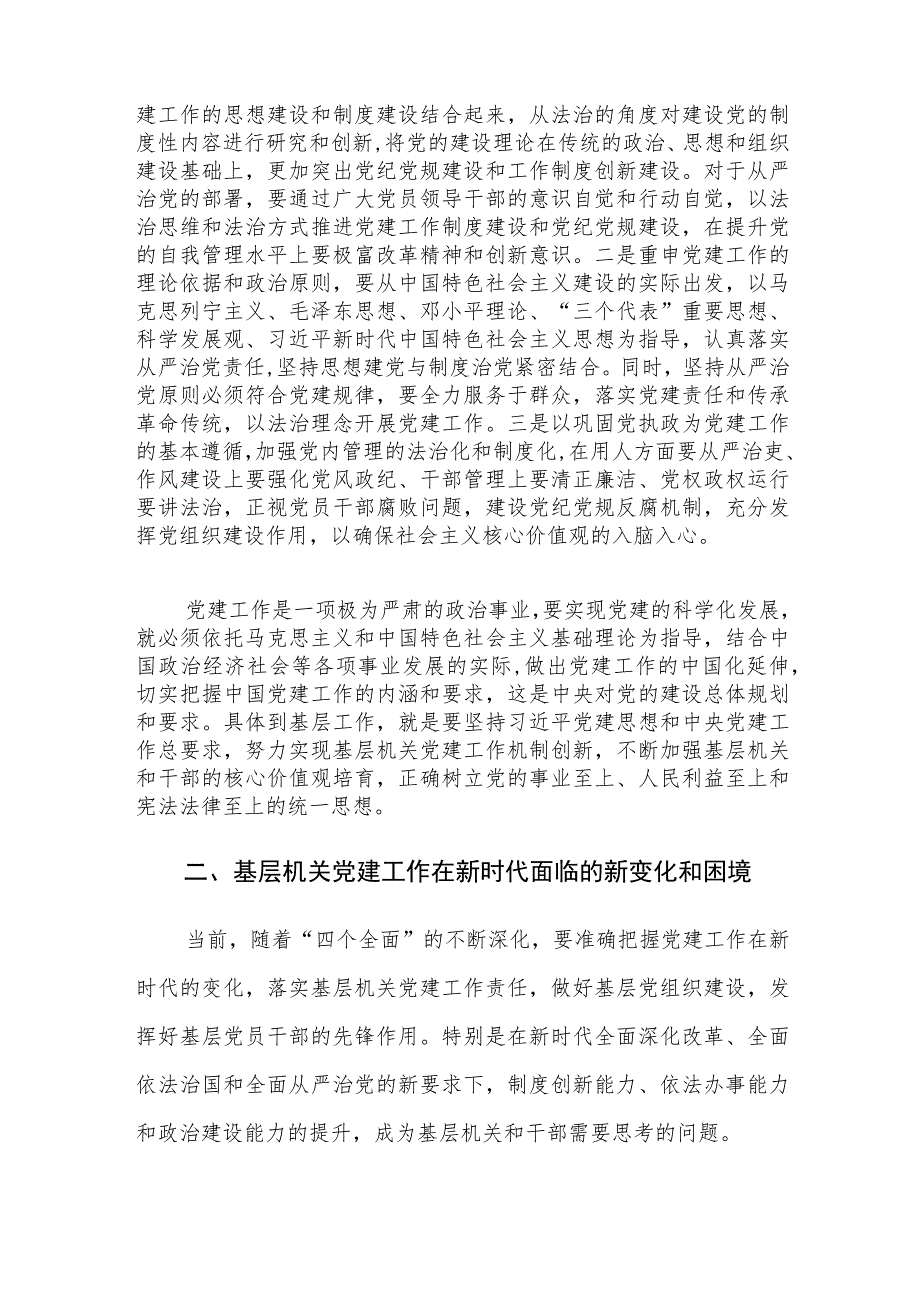 建工作的思想建设和制度建设结合起来，从法治的角度对建设党的制度性内容进行研究和创新，将党的建设理论在传统的政治、思想和组织建设基础上，更加突出党纪党规建设和工作制度创新建设。对于从严治党的部署，要通过广大党员领导干部的意识自觉和行动自觉，以法治思维和法治方式推进党建工作制度建设和党纪党规建设，在提升党的自我管理水平上要极富改革精神和创新意识。二是重申党建工作的理论依据和政治原则，要从中国特色社会主义建设的实际出发，以马克思列宁主义、毛泽东思想、邓小平理论、“三个代表”重要思想、科学发展观、习近平新时代中国特色社会主义思想为指导，认真落实从严治党责任，坚持思想建党与制度治党紧密结合。同时，坚持从严治党原则必须符合党建规律，要全力服务于群众，落实党建责任和传承革命传统，以法治理念开展党建工作。三是以巩固党执政为党建工作的基本遵循，加强党内管理的法治化和制度化，在用人方面要从严治吏、作风建设上要强化党风政纪、干部管理上要清正廉洁、党权政权运行要讲法治，正视党员干部腐败问题，建设党纪党规反腐机制，充分发挥党组织建设作用，以确保社会主义核心价值观的入脑入心。

党建工作是一项极为严肃的政治事业，要实现党建的科学化发展，就必须依托马克思主义和中国特色社会主义基础理论为指导，结合中国政治经济社会等各项事业发展的实际，做出党建工作的中国化延伸，切实把握中国党建工作的内涵和要求，这是中央对党的建设总体规划和要求。具体到基层工作，就是要坚持习近平党建思想和中央党建工作总要求，努力实现基层机关党建工作机制创新，不断加强基层机关和干部的核心价值观培育，正确树立党的事业至上、人民利益至上和宪法法律至上的统一思想。

二、基层机关党建工作在新时代面临的新变化和困境

当前，随着“四个全面”的不断深化，要准确把握党建工作在新时代的变化，落实基层机关党建工作责任，做好基层党组织建设，发挥好基层党员干部的先锋作用。特别是在新时代全面深化改革、全面依法治国和全面从严治党的新要求下，制度创新能力、依法办事能力和政治建设能力的提升，成为基层机关和干部需要思考的问题。